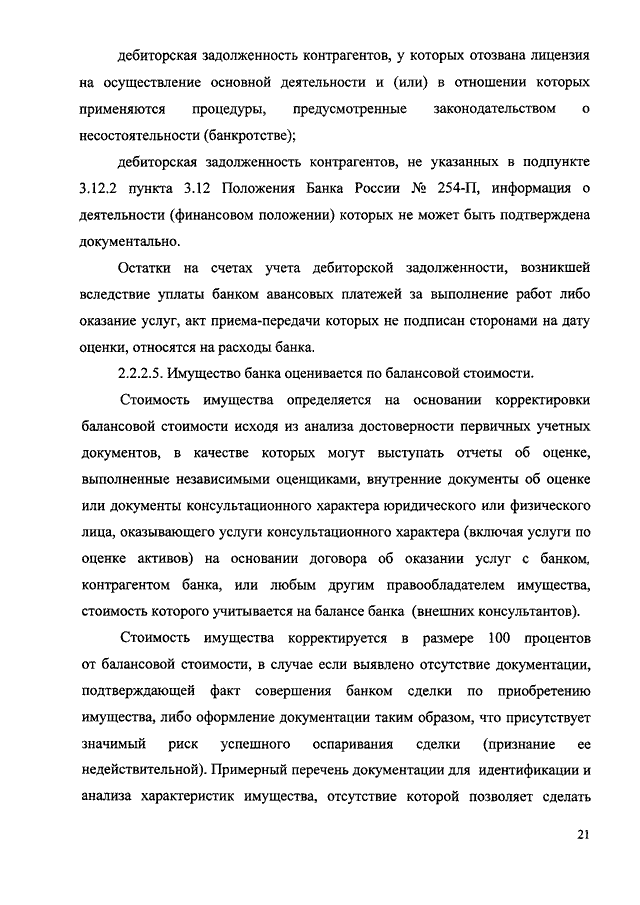 дебиторская задолженность контрагентов, у которых отозвана лицензия на осуществление основной деятельности и (или) в отношении которых применяются процедуры, предусмотренные законодательством о несостоятельности (банкротстве);

дебиторская задолженность контрагентов, не указанных в подпункте 3.12.2 пункта 3.12 Положения Банка России № 254-П, информация о деятельности (финансовом положении) которых не может быть подтверждена документально.

Остатки на счетах учета дебиторской задолженности, возникшей вследствие уплаты банком авансовых платежей за выполнение работ либо оказание услуг, акт приема-передачи которых не подписан сторонами на дату оценки, относятся на расходы банка.

2.2.2.5. Имущество банка оценивается по балансовой стоимости.

Стоимость имущества определяется на основании корректировки балансовой стоимости исходя из анализа достоверности первичных учетных документов, в качестве которых могут выступать отчеты об оценке, выполненные независимыми оценщиками, внутренние документы об оценке или документы консультационного характера юридического или физического лица, оказывающего услуги консультационного характера (включая услуги по оценке активов) на основании договора об оказании услуг с банком, контрагентом банка, или любым другим правообладателем имущества, стоимость которого учитывается на балансе банка (внешних консультантов).

Стоимость имущества корректируется в размере 100 процентов от балансовой стоимости, в случае если выявлено отсутствие документации, подтверждающей факт совершения банком сделки по приобретению имущества, либо оформление документации таким образом, что присутствует значимый риск успешного оспаривания сделки (признание ее недействительной). Примерный перечень документации для идентификации и анализа характеристик имущества, отсутствие которой позволяет сделать

21